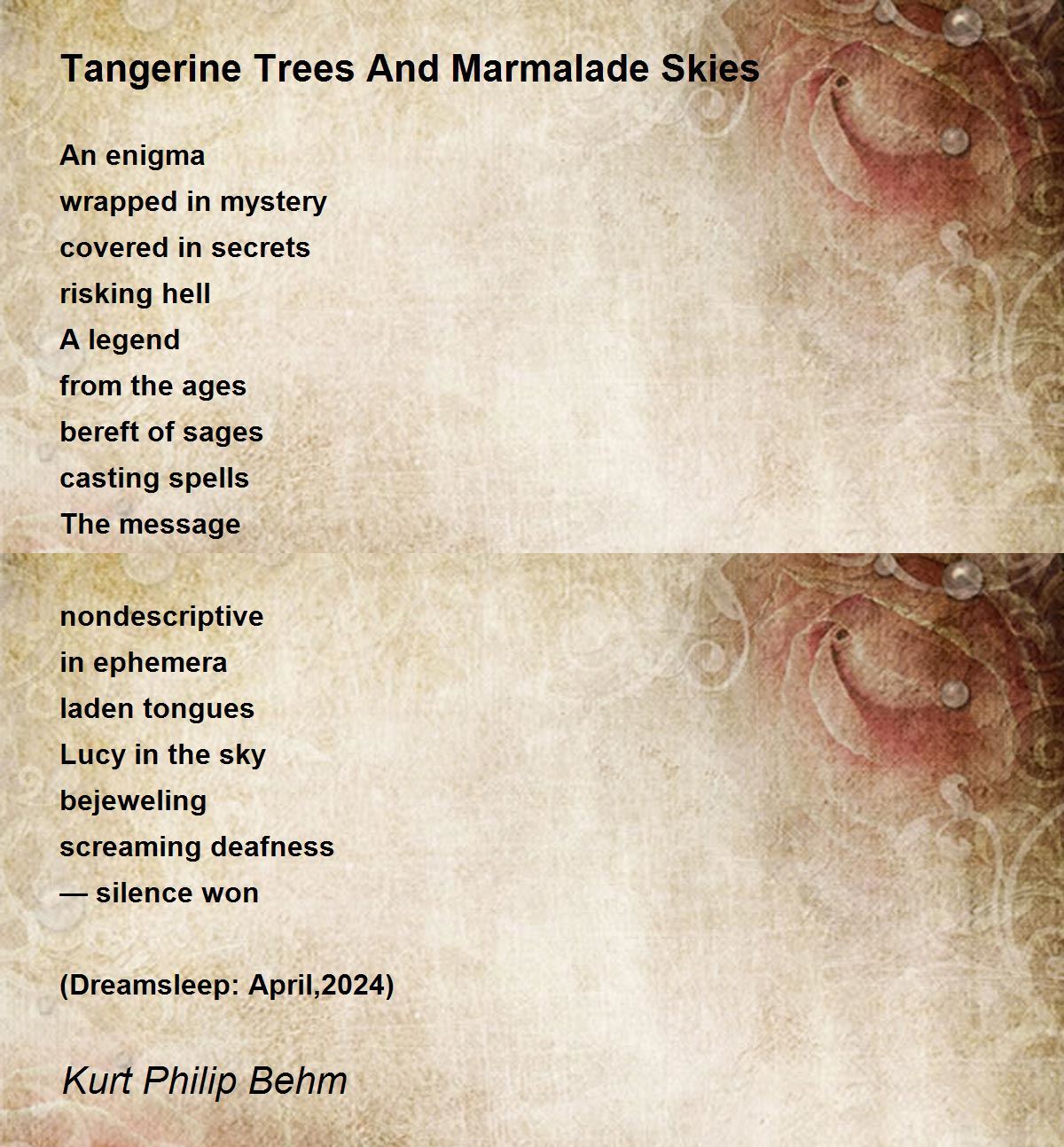 Tangerine Trees And Marmalade Skies

An enigma
wrapped in mystery
covered in secrets
risking hell
A legend
from the ages
bereft of sages
casting spells
The message

nondescriptive
in ephemera
laden tongues
Lucy in the sky
bejeweling
screaming deafness
— silence won

(Dreamsleep: April,2024)

Kurt Philip Behm